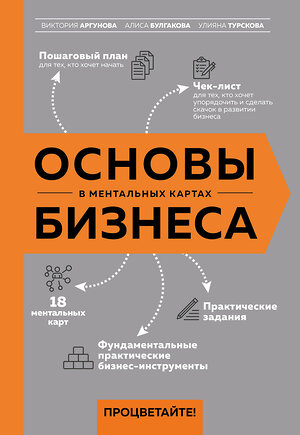 ВИКТОРИЯ АРГУНОВА АЛИСА БУЛГАКОВА УЛИЯНА ТУРСКОВА

Пошаговый план
для тех, кто хочет начать

Чек-лист
для тех, кто хочет упорядочить и сделать скачок в развитии бизнеса

ОСНОВЫ
В МЕНТАЛЬНЫХ КАРТАХ
БИЗНЕСА

18 ментальных карт

Практические задания

Фундаментальные практические бизнес-инструменты

ПРОЦВЕТАЙТЕ!